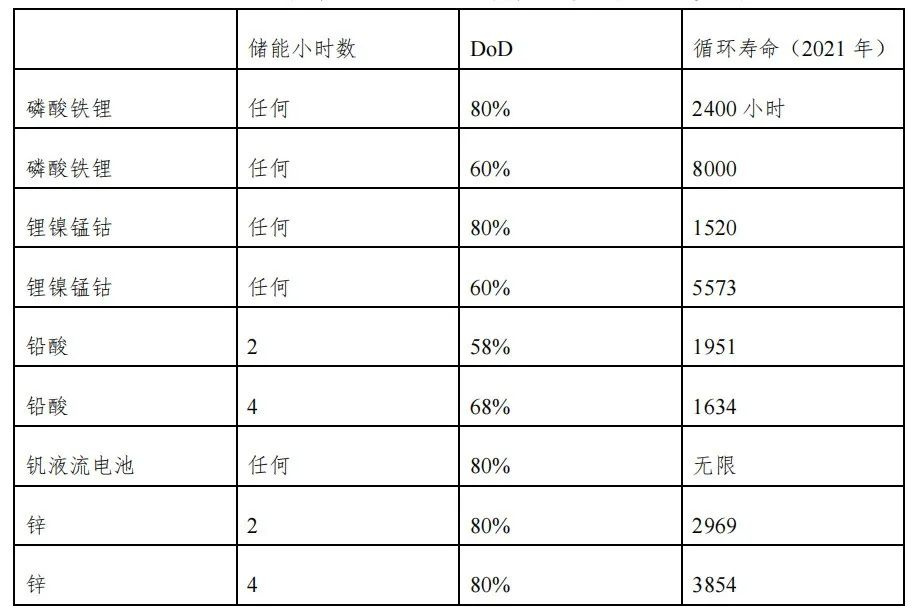 |  | 储能小时数 | DoD | 循环寿命（2021 年） |
|---|---|---|---|
| 磷酸铁锂 | 任何 | 80% | 2400 小时 |
| 磷酸铁锂 | 任何 | 60% | 8000 |
| 锂镍锰钴 | 任何 | 80% | 1520 |
| 锂镍锰钴 | 任何 | 60% | 5573 |
| 铅酸 | 2 | 58% | 1951 |
| 铅酸 | 4 | 68% | 1634 |
| 钒液流电池 | 任何 | 80% | 无限 |
| 锌 | 2 | 80% | 2969 |
| 锌 | 4 | 80% | 3854 |